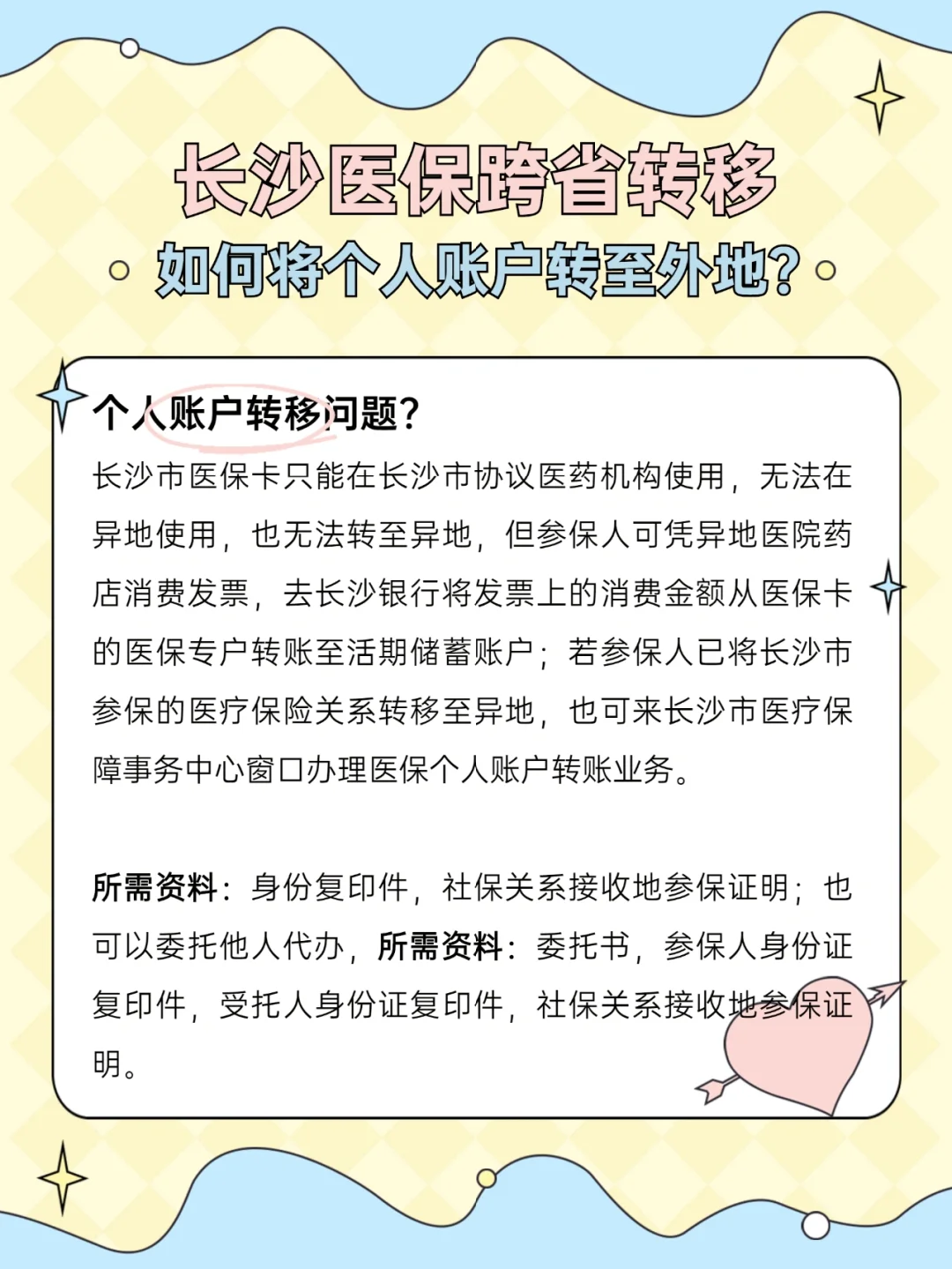 长沙医保跨省转移

如何将个人账户转至外地?

个人账户转移问题?

长沙市医保卡只能在长沙市协议医药机构使用，无法在异地使用，也无法转至异地，但参保人可凭异地医院药店消费发票，去长沙银行将发票上的消费金额从医保卡的医保专户转账至活期储蓄账户；若参保人已将长沙市参保的医疗保险关系转移至异地，也可来长沙市医疗保障事务中心窗口办理医保个人账户转账业务。

所需资料：身份复印件，社保关系接收地参保证明；也可以委托他人代办，所需资料：委托书，参保人身份证复印件，受托人身份证复印件，社保关系接收地参保证明。